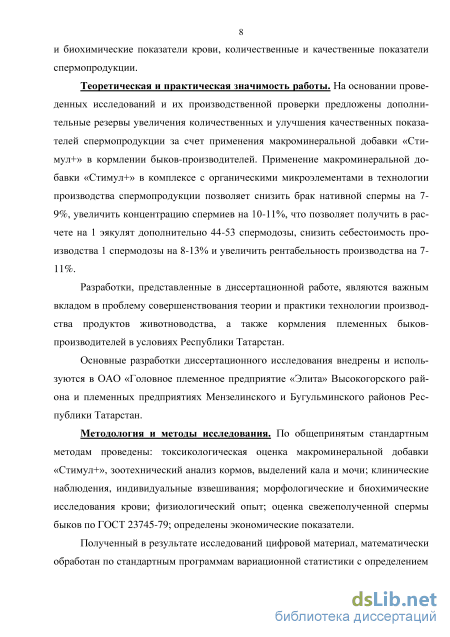 8

и биохимические показатели крови, количественные и качественные показатели спермопродукции.

Теоретическая и практическая значимость работы. На основании проведенных исследований и их производственной проверки предложены дополнительные резервы увеличения количественных и улучшения качественных показателей спермопродукции за счет применения макроминеральной добавки «Стимул+» в кормлении быков-производителей. Применение макроминеральной добавки «Стимул+» в комплексе с органическими микроэлементами в технологии производства спермопродукции позволяет снизить брак нативной спермы на 7-9%, увеличить концентрацию спермиев на 10-11%, что позволяет получить в расчете на 1 эякулят дополнительно 44-53 спермодозы, снизить себестоимость производства 1 спермодозы на 8-13% и увеличить рентабельность производства на 7-11%.

Разработки, представленные в диссертационной работе, являются важным вкладом в проблему совершенствования теории и практики технологии производства продуктов животноводства, а также кормления племенных быков-производителей в условиях Республики Татарстан.

Основные разработки диссертационного исследования внедрены и используются в ОАО «Головное племенное предприятие «Элита» Высокогорского района и племенных предприятиях Мензелинского и Бугульминского районов Республики Татарстан.

Методология и методы исследования. По общепринятым стандартным методам проведены: токсикологическая оценка макроминеральной добавки «Стимул+», зоотехнический анализ кормов, выделений кала и мочи; клинические наблюдения, индивидуальные взвешивания; морфологические и биохимические исследования крови; физиологический опыт; оценка свежеполученной спермы быков по ГОСТ 23745-79; определены экономические показатели.

Полученный в результате исследований цифровой материал, математически обработан по стандартным программам вариационной статистики с определением

dsLib.net
библиотека диссертаций